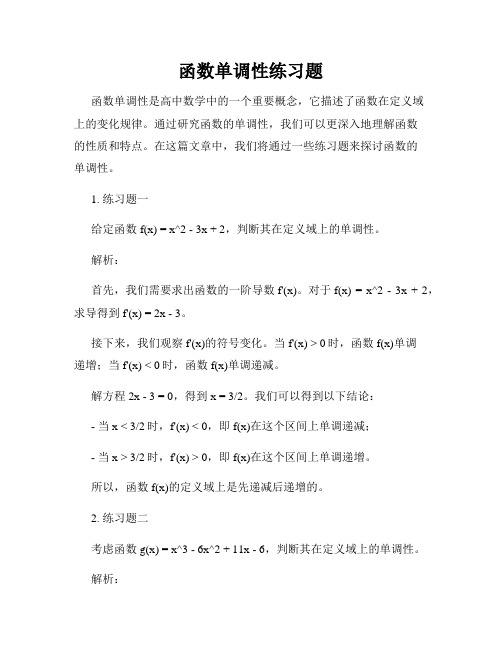 函数单调性练习题

函数单调性是高中数学中的一个重要概念，它描述了函数在定义域上的变化规律。通过研究函数的单调性，我们可以更深入地理解函数的性质和特点。在这篇文章中，我们将通过一些练习题来探讨函数的单调性。

1. 练习题一

给定函数 f(x) = x^2 - 3x + 2，判断其在定义域上的单调性。

解析：

首先，我们需要求出函数的一阶导数 f'(x)。对于 f(x) = x^2 - 3x + 2，求导得到 f'(x) = 2x - 3。

接下来，我们观察 f'(x)的符号变化。当 f'(x) > 0 时，函数 f(x)单调递增；当 f'(x) < 0 时，函数 f(x)单调递减。

解方程 2x - 3 = 0，得到 x = 3/2。我们可以得到以下结论：

- 当 x < 3/2 时，f'(x) < 0，即 f(x)在这个区间上单调递减；

- 当 x > 3/2 时，f'(x) > 0，即 f(x)在这个区间上单调递增。

所以，函数 f(x)的定义域上是先递减后递增的。

2. 练习题二

考虑函数 g(x) = x^3 - 6x^2 + 11x - 6，判断其在定义域上的单调性。

解析：